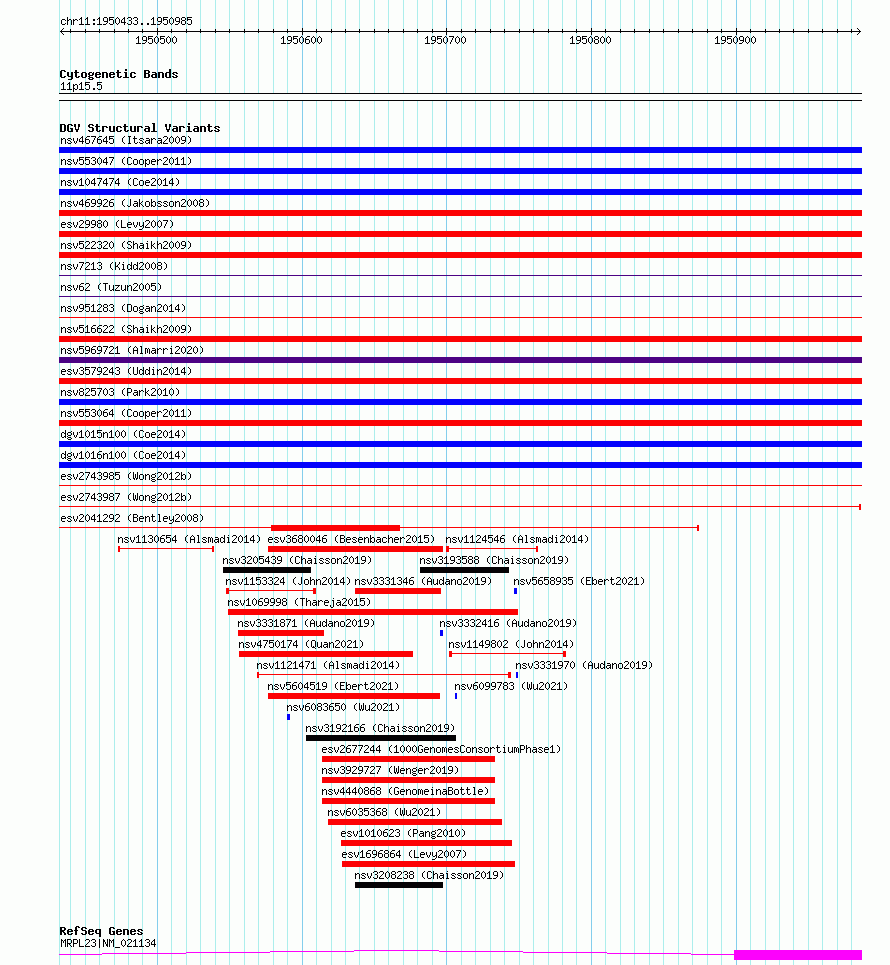 chr11:1950433..1950985

1950500
1950600
1950700
1950800
1950900

Cytogenetic Bands
11p15.5

DGV Structural Variants
nsv467645 (Itsara2009)
nsv553047 (Cooper2011)
nsv1047474 (Coe2014)
nsv469926 (Jakobsson2008)
esv29980 (Levy2007)
nsv522320 (Shaikh2009)
nsv7213 (Kidd2008)
nsv62 (Tuzun2005)
nsv951283 (Dogan2014)
nsv516622 (Shaikh2009)
nsv5969721 (Almarri2020)
esv3579243 (Uddin2014)
nsv825703 (Park2010)
nsv553064 (Cooper2011)
dgv1015n100 (Coe2014)
dgv1016n100 (Coe2014)
esv2743985 (Wong2012b)
esv2743987 (Wong2012b)
esv2041292 (Bentley2008)
nsv1130654 (Alsmadi2014)
esv3680046 (Besenbacher2015)
nsv1124546 (Alsmadi2014)
nsv3205439 (Chaisson2019)
nsv3193588 (Chaisson2019)
nsv1153324 (John2014)
nsv3331346 (Audano2019)
nsv5658935 (Ebert2021)
nsv1069998 (Thareja2015)
nsv3331871 (Audano2019)
nsv3332416 (Audano2019)
nsv4750174 (Quan2021)
nsv1149802 (John2014)
nsv1121471 (Alsmadi2014)
nsv3331970 (Audano2019)
nsv5604519 (Ebert2021)
nsv6099783 (Wu2021)
nsv6083650 (Wu2021)
nsv3192166 (Chaisson2019)
esv2677244 (1000GenomesConsortiumPhase1)
nsv3929727 (Wenger2019)
nsv4440868 (GenomeinaBottle)
nsv6035368 (Wu2021)
esv1010623 (Pang2010)
esv1696864 (Levy2007)
nsv3208238 (Chaisson2019)

RefSeq Genes
MRPL23|NM_021134